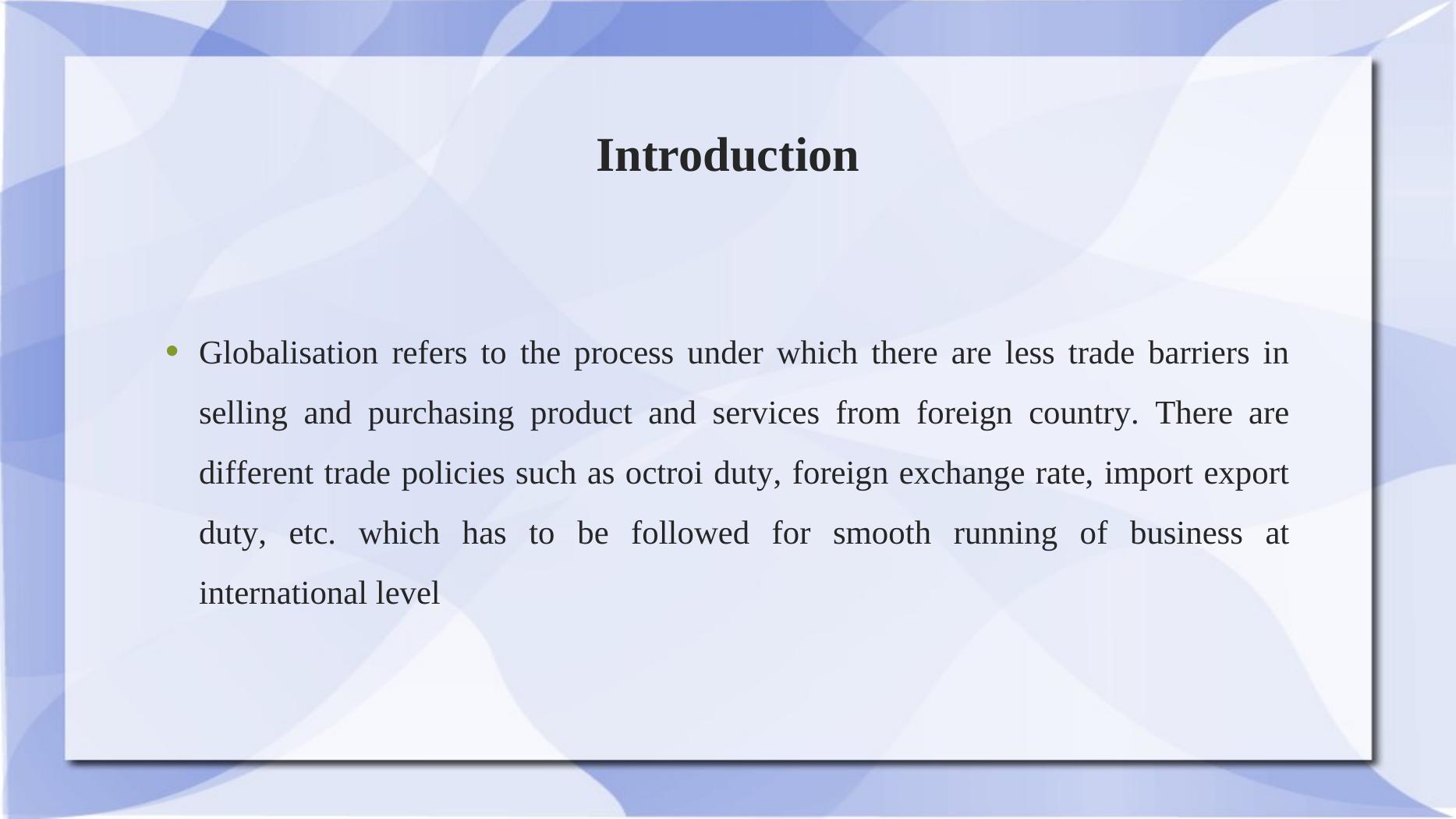 Introduction

• Globalisation refers to the process under which there are less trade barriers in selling and purchasing product and services from foreign country. There are different trade policies such as octroi duty, foreign exchange rate, import export duty, etc. which has to be followed for smooth running of business at international level